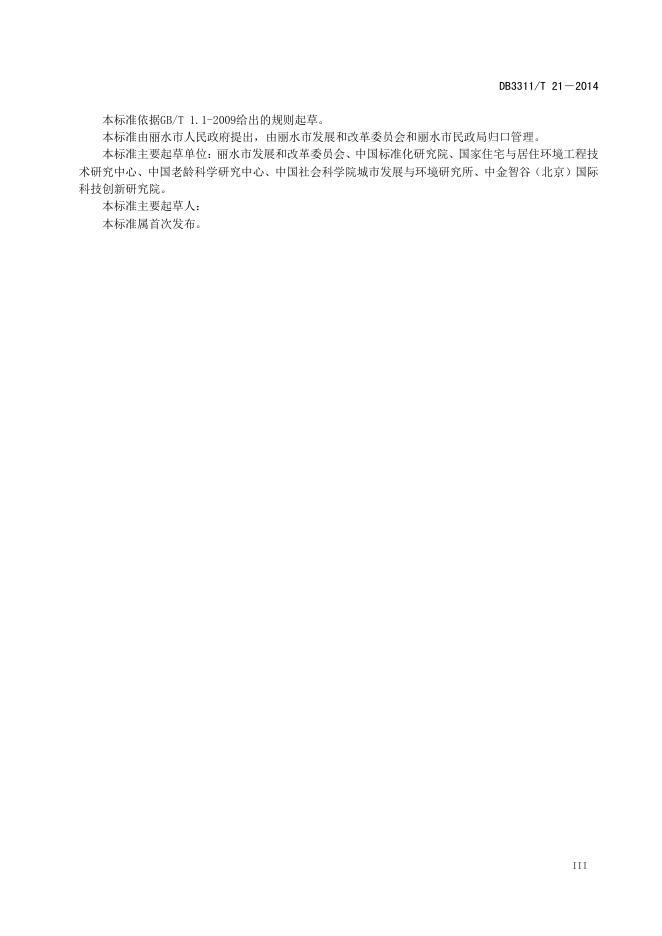 DB3311/T 21—2014

本标准依据GB/T 1.1-2009给出的规则起草。

本标准由丽水市人民政府提出，由丽水市发展和改革委员会和丽水市民政局归口管理。

本标准主要起草单位：丽水市发展和改革委员会、中国标准化研究院、国家住宅与居住环境工程技术研究中心、中国老龄科学研究中心、中国社会科学院城市发展与环境研究所、中金智谷（北京）国际科技创新研究院。

本标准主要起草人：

本标准属首次发布。

III